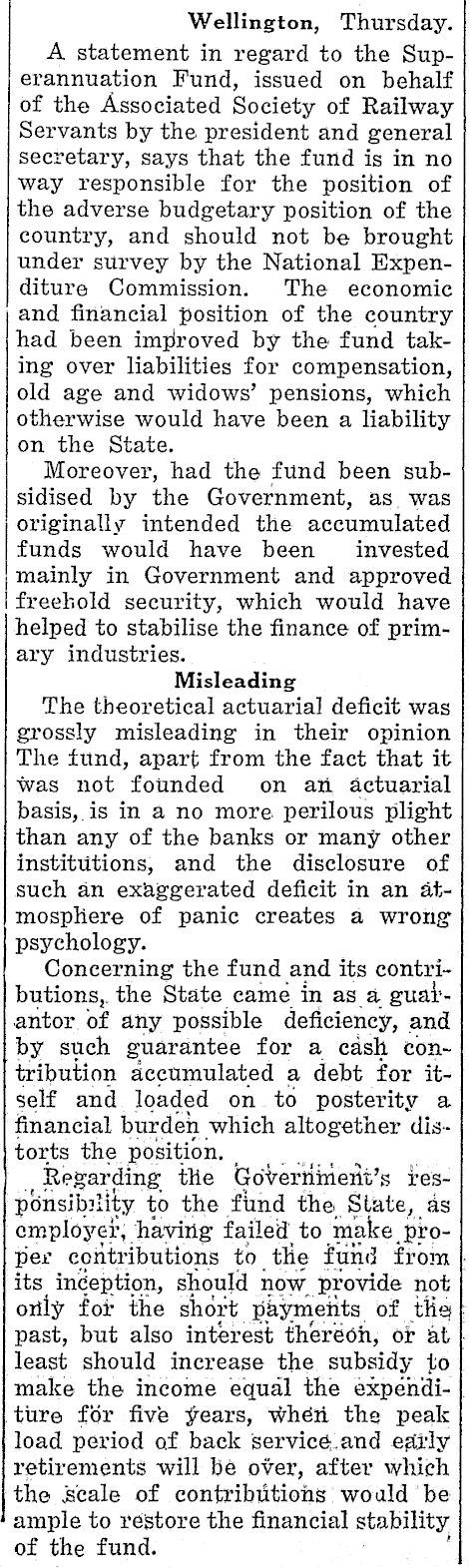 Wellington, Thursday.

A statement in regard to the Superannuation Fund, issued on behalf of the Associated Society of Railway Servants by the president and general secretary, says that the fund is in no way responsible for the position of the adverse budgetary position of the country, and should not be brought under survey by the National Expenditure Commission. The economic and financial position of the country had been improved by the fund taking over liabilities for compensation, old age and widows' pensions, which otherwise would have been a liability on the State.

Moreover, had the fund been subsidised by the Government, as was originally intended the accumulated funds would have been invested mainly in Government and approved freehold security, which would have helped to stabilise the finance of primary industries.

Misleading

The theoretical actuarial deficit was grossly misleading in their opinion The fund, apart from the fact that it was not founded on an actuarial basis, is in a no more perilous plight than any of the banks or many other institutions, and the disclosure of such an exaggerated deficit in an atmosphere of panic creates a wrong psychology.

Concerning the fund and its contributions, the State came in as a guarantor of any possible deficiency, and by such guarantee for a cash contribution accumulated a debt for itself and loaded on to posterity a financial burden which altogether distorts the position.

Regarding the Government's responsibility to the fund the State, as employer, having failed to make proper contributions to the fund from its inception, should now provide not only for the short payments of the past, but also interest thereon, or at least should increase the subsidy to make the income equal the expenditure for five years, when the peak load period of back service and early retirements will be over, after which the scale of contributions would be ample to restore the financial stability of the fund.